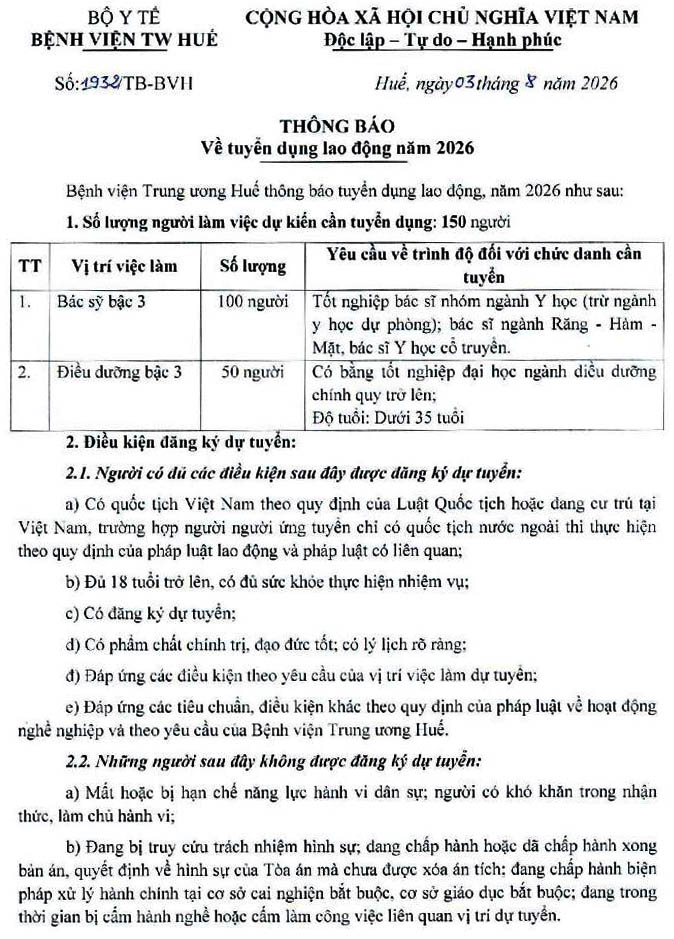 BỘ Y TẾ
BỆNH VIỆN TW HUẾ

CỘNG HÒA XÃ HỘI CHỦ NGHĨA VIỆT NAM
Độc lập – Tự do – Hạnh phúc

Số: 1932/TB-BVH

Huế, ngày 03 tháng 8 năm 2026

THÔNG BÁO
Về tuyển dụng lao động năm 2026

Bệnh viện Trung ương Huế thông báo tuyển dụng lao động, năm 2026 như sau:

1. Số lượng người làm việc dự kiến cần tuyển dụng: 150 người

| TT | Vị trí việc làm | Số lượng | Yêu cầu về trình độ đối với chức danh cần tuyển |
|---|---|---|---|
| 1. | Bác sỹ bậc 3 | 100 người | Tốt nghiệp bác sĩ nhóm ngành Y học (trừ ngành y học dự phòng); bác sĩ ngành Răng - Hàm - Mặt, bác sĩ Y học cổ truyền. |
| 2. | Điều dưỡng bậc 3 | 50 người | Có bằng tốt nghiệp đại học ngành điều dưỡng chính quy trở lên; Độ tuổi: Dưới 35 tuổi |

2. Điều kiện đăng ký dự tuyển:

2.1. Người có đủ các điều kiện sau đây được đăng ký dự tuyển:

a) Có quốc tịch Việt Nam theo quy định của Luật Quốc tịch hoặc đang cư trú tại Việt Nam, trường hợp người người ứng tuyển chỉ có quốc tịch nước ngoài thì thực hiện theo quy định của pháp luật lao động và pháp luật có liên quan;

b) Đủ 18 tuổi trở lên, có đủ sức khỏe thực hiện nhiệm vụ;

c) Có đăng ký dự tuyển;

d) Có phẩm chất chính trị, đạo đức tốt; có lý lịch rõ ràng;

đ) Đáp ứng các điều kiện theo yêu cầu của vị trí việc làm dự tuyển;

e) Đáp ứng các tiêu chuẩn, điều kiện khác theo quy định của pháp luật về hoạt động nghề nghiệp và theo yêu cầu của Bệnh viện Trung ương Huế.

2.2. Những người sau đây không được đăng ký dự tuyển:

a) Mất hoặc bị hạn chế năng lực hành vi dân sự; người có khó khăn trong nhận thức, làm chủ hành vi;

b) Đang bị truy cứu trách nhiệm hình sự; đang chấp hành hoặc đã chấp hành xong bản án, quyết định về hình sự của Tòa án mà chưa được xóa án tích; đang chấp hành biện pháp xử lý hành chính tại cơ sở cai nghiện bắt buộc, cơ sở giáo dục bắt buộc; đang trong thời gian bị cấm hành nghề hoặc cấm làm công việc liên quan vị trí dự tuyển.